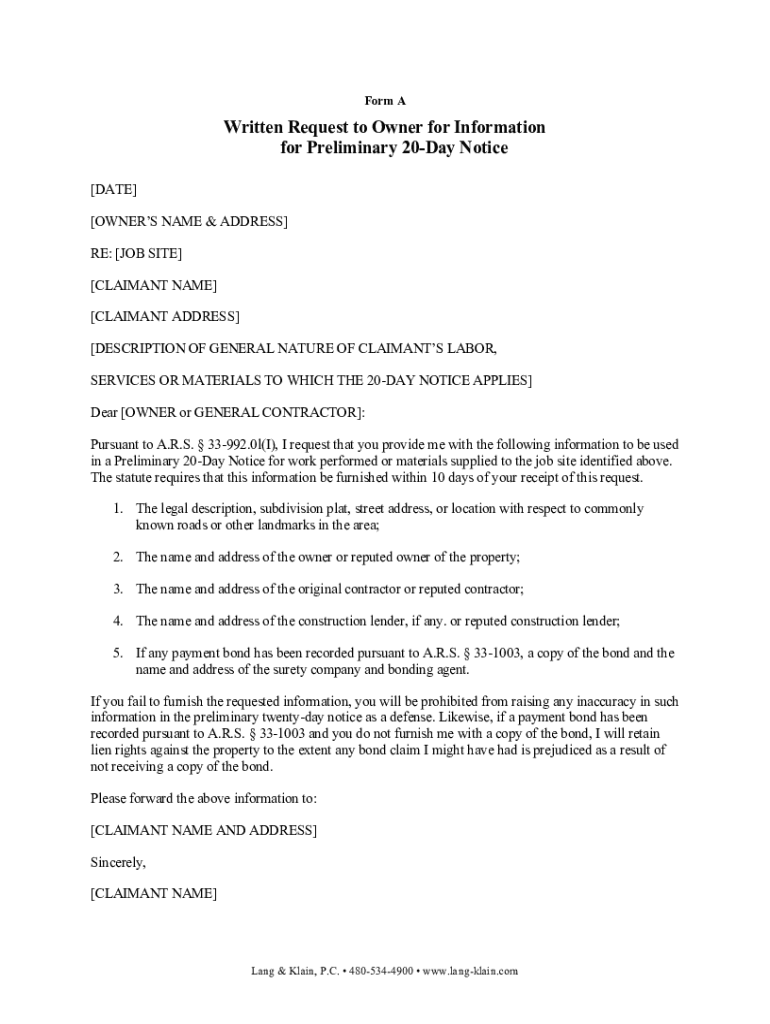 Form A

Written Request to Owner for Information for Preliminary 20-Day Notice

[DATE]

[OWNER'S NAME & ADDRESS]

RE: [JOB SITE]

[CLAIMANT NAME]

[CLAIMANT ADDRESS]

[DESCRIPTION OF GENERAL NATURE OF CLAIMANT'S LABOR,

SERVICES OR MATERIALS TO WHICH THE 20-DAY NOTICE APPLIES]

Dear [OWNER or GENERAL CONTRACTOR]:

Pursuant to A.R.S. § 33-992.0l(I), I request that you provide me with the following information to be used in a Preliminary 20-Day Notice for work performed or materials supplied to the job site identified above. The statute requires that this information be furnished within 10 days of your receipt of this request.

1. The legal description, subdivision plat, street address, or location with respect to commonly known roads or other landmarks in the area;

2. The name and address of the owner or reputed owner of the property;

3. The name and address of the original contractor or reputed contractor;

4. The name and address of the construction lender, if any. or reputed construction lender;

5. If any payment bond has been recorded pursuant to A.R.S. § 33-1003, a copy of the bond and the name and address of the surety company and bonding agent.

If you fail to furnish the requested information, you will be prohibited from raising any inaccuracy in such information in the preliminary twenty-day notice as a defense. Likewise, if a payment bond has been recorded pursuant to A.R.S. § 33-1003 and you do not furnish me with a copy of the bond, I will retain lien rights against the property to the extent any bond claim I might have had is prejudiced as a result of not receiving a copy of the bond.

Please forward the above information to:

[CLAIMANT NAME AND ADDRESS]

Sincerely,

[CLAIMANT NAME]

Lang & Klain, P.C. • 480-534-4900 • www.lang-klain.com